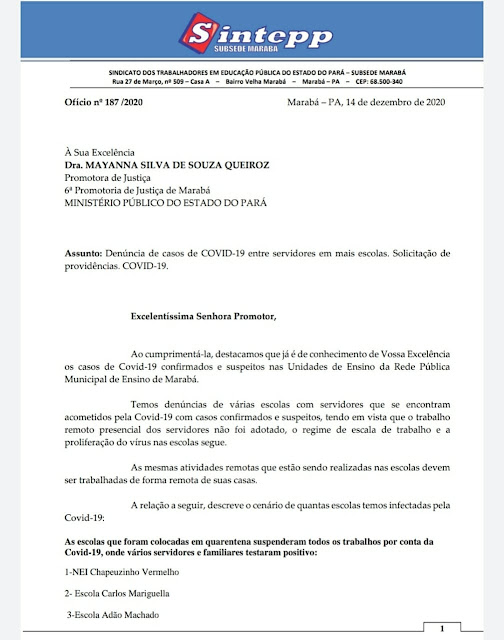 Sintepp
SUBSEDE MARABÁ

SINDICATO DOS TRABALHADORES EM EDUCAÇÃO PÚBLICA DO ESTADO DO PARÁ – SUBSEDE MARABÁ
Rua 27 de Março, nº 509 – Casa A – Bairro Velha Marabá – Marabá – PA – CEP: 68.500-340

Ofício nº 187 /2020

Marabá – PA, 14 de dezembro de 2020

À Sua Excelência
Dra. MAYANNA SILVA DE SOUZA QUEIROZ
Promotora de Justiça
6ª Promotoria de Justiça de Marabá
MINISTÉRIO PÚBLICO DO ESTADO DO PARÁ

Assunto: Denúncia de casos de COVID-19 entre servidores em mais escolas. Solicitação de providências. COVID-19.

Excelentíssima Senhora Promotor,

Ao cumprimentá-la, destacamos que já é de conhecimento de Vossa Excelência os casos de Covid-19 confirmados e suspeitos nas Unidades de Ensino da Rede Pública Municipal de Ensino de Marabá.

Temos denúncias de várias escolas com servidores que se encontram acometidos pela Covid-19 com casos confirmados e suspeitos, tendo em vista que o trabalho remoto presencial dos servidores não foi adotado, o regime de escala de trabalho e a proliferação do vírus nas escolas segue.

As mesmas atividades remotas que estão sendo realizadas nas escolas devem ser trabalhadas de forma remota de suas casas.

A relação a seguir, descreve o cenário de quantas escolas temos infectadas pela Covid-19:

As escolas que foram colocadas em quarentena suspenderam todos os trabalhos por conta da Covid-19, onde vários servidores e familiares testaram positivo:

1-NEI Chapeuzinho Vermelho

2- Escola Carlos Mariguella

3-Escola Adão Machado

1